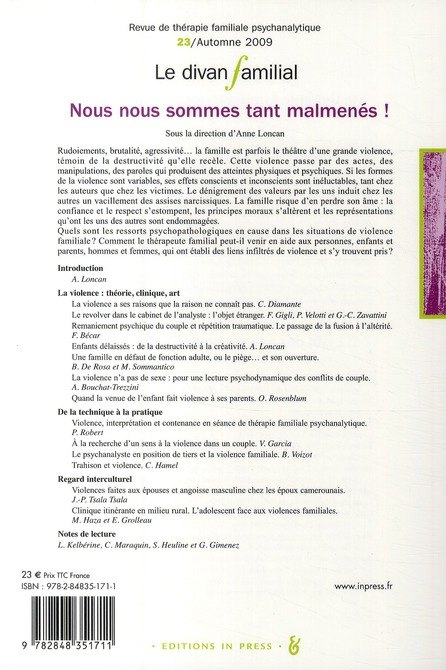 Revue de thérapie familiale psychanalytique
23/Automne 2009

Le divan familial

Nous nous sommes tant malmenés !

Sous la direction d'Anne Loncan

Rudoiements, brutalité, agressivité… la famille est parfois le théâtre d'une grande violence, témoin de la destructivité qu'elle recèle. Cette violence passe par des actes, des manipulations, des paroles qui produisent des atteintes physiques et psychiques. Si les formes de la violence sont variables, ses effets conscients et inconscients sont inéluctables, tant chez les auteurs que chez les victimes. Le dénigrement des valeurs par les uns induit chez les autres un vacillement des assises narcissiques. La famille risque d'en perdre son âme : la confiance et le respect s'estompent, les principes moraux s'altèrent et les représentations qu'ont les uns des autres sont endommagées.
Quels sont les ressorts psychopathologiques en cause dans les situations de violence familiale ? Comment le thérapeute familial peut-il venir en aide aux personnes, enfants et parents, hommes et femmes, qui ont établi des liens infiltrés de violence et s'y trouvent pris ?

Introduction
A. Loncan

La violence : théorie, clinique, art
La violence a ses raisons que la raison ne connaît pas. C. Diamante
Le revolver dans le cabinet de l'analyste : l'objet étranger. F. Gigli, P. Velotti et G.-C. Zavattini
Remaniement psychique du couple et répétition traumatique. Le passage de la fusion à l'altérité. F. Bécar
Enfants délaissés : de la destructivité à la créativité. A. Loncan
Une famille en défaut de fonction adulte, ou le piège… et son ouverture. B. De Rosa et M. Sommantico
La violence n'a pas de sexe : pour une lecture psychodynamique des conflits de couple. A. Bouchat-Trezzini
Quand la venue de l'enfant fait violence à ses parents. O. Rosenblum

De la technique à la pratique
Violence, interprétation et contenance en séance de thérapie familiale psychanalytique. P. Robert
À la recherche d'un sens à la violence dans un couple. V. Garcia
Le psychanalyste en position de tiers et la violence familiale. B. Voizot
Trahison et violence. C. Hamel

Regard interculturel
Violences faites aux épouses et angoisse masculine chez les époux camerounais. J.-P. Tsala Tsala
Clinique itinérante en milieu rural. L'adolescent face aux violences familiales. M. Haza et E. Grolleau

Notes de lecture
L. Kelbérine, C. Maraquin, S. Heuline et G. Gimenez

23 € Prix TTC France
ISBN : 978-2-84835-171-1

www.inpress.fr

9 782848 351711

• EDITIONS IN PRESS •